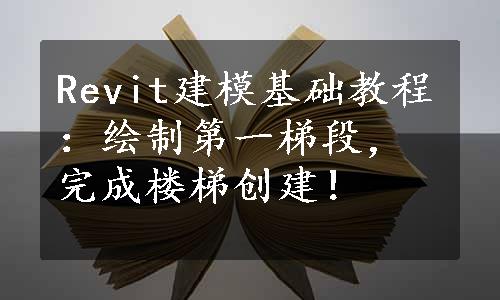 Revit建模基础教程：绘制第一梯段，完成楼梯创建！